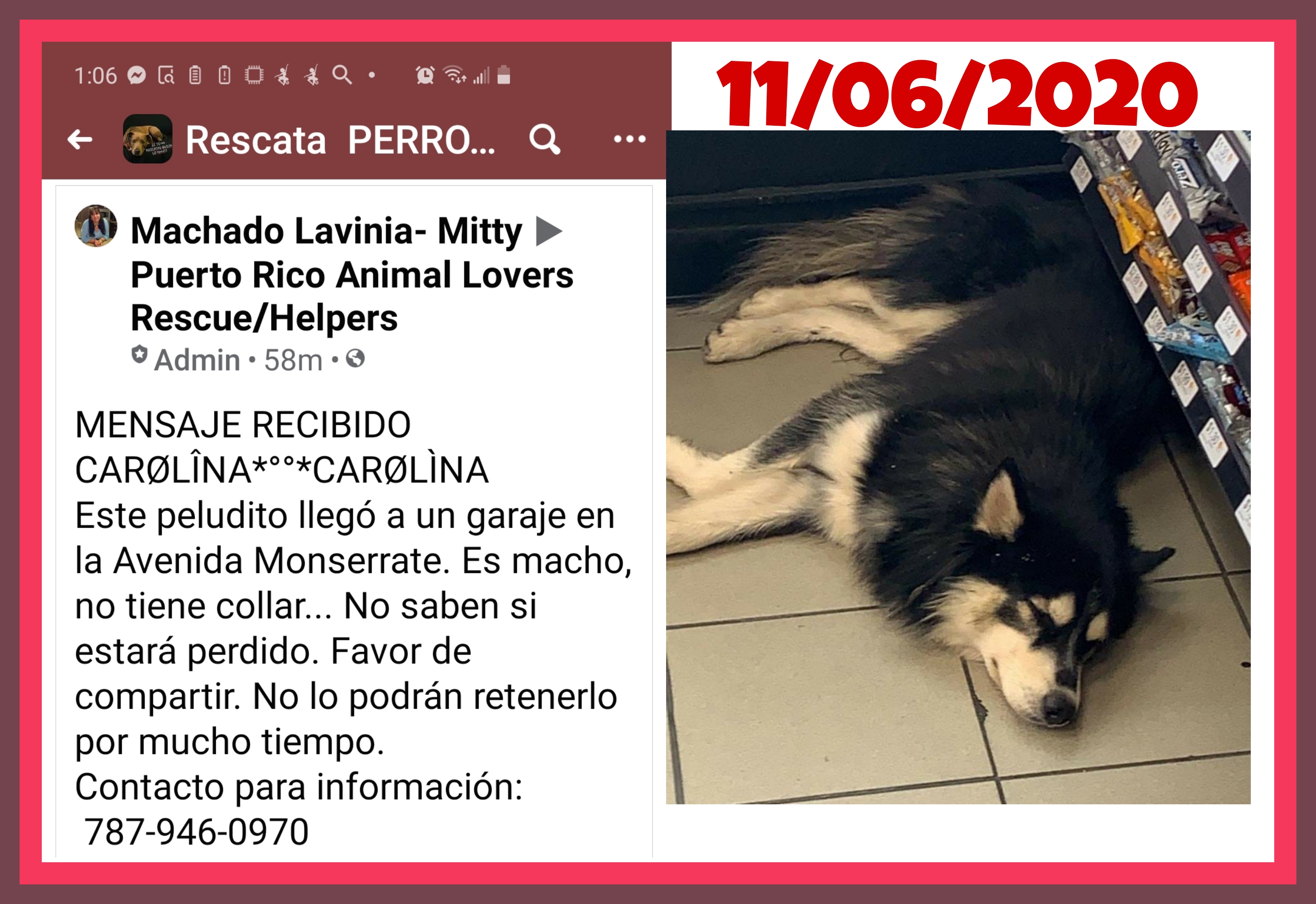 1:06

Rescata PERRO...

Machado Lavinia- Mitty ▶ Puerto Rico Animal Lovers Rescue/Helpers
Admin • 58m •

MENSAJE RECIBIDO
CARØLÎNA*°°*CARØLÌNA
Este peludito llegó a un garaje en la Avenida Monserrate. Es macho, no tiene collar... No saben si estará perdido. Favor de compartir. No lo podrán retenerlo por mucho tiempo.
Contacto para información:
787-946-0970

11/06/2020